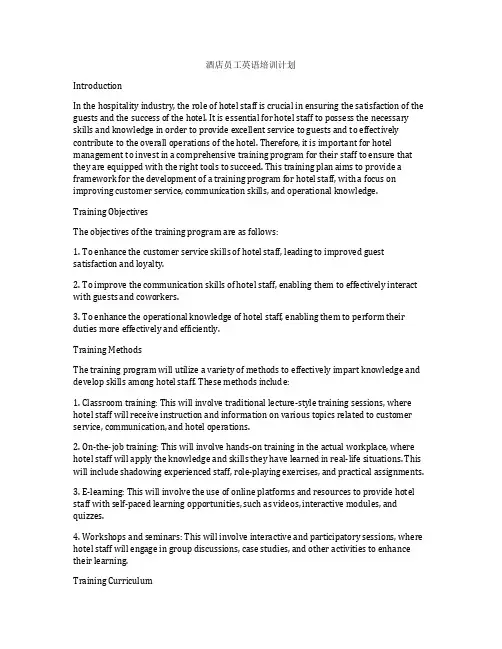 酒店员工英语培训计划

Introduction

In the hospitality industry, the role of hotel staff is crucial in ensuring the satisfaction of the guests and the success of the hotel. It is essential for hotel staff to possess the necessary skills and knowledge in order to provide excellent service to guests and to effectively contribute to the overall operations of the hotel. Therefore, it is important for hotel management to invest in a comprehensive training program for their staff to ensure that they are equipped with the right tools to succeed. This training plan aims to provide a framework for the development of a training program for hotel staff, with a focus on improving customer service, communication skills, and operational knowledge.

Training Objectives

The objectives of the training program are as follows:

1. To enhance the customer service skills of hotel staff, leading to improved guest satisfaction and loyalty.

2. To improve the communication skills of hotel staff, enabling them to effectively interact with guests and coworkers.

3. To enhance the operational knowledge of hotel staff, enabling them to perform their duties more effectively and efficiently.

Training Methods

The training program will utilize a variety of methods to effectively impart knowledge and develop skills among hotel staff. These methods include:

1. Classroom training: This will involve traditional lecture-style training sessions, where hotel staff will receive instruction and information on various topics related to customer service, communication, and hotel operations.

2. On-the-job training: This will involve hands-on training in the actual workplace, where hotel staff will apply the knowledge and skills they have learned in real-life situations. This will include shadowing experienced staff, role-playing exercises, and practical assignments.

3. E-learning: This will involve the use of online platforms and resources to provide hotel staff with self-paced learning opportunities, such as videos, interactive modules, and quizzes.

4. Workshops and seminars: This will involve interactive and participatory sessions, where hotel staff will engage in group discussions, case studies, and other activities to enhance their learning.

Training Curriculum